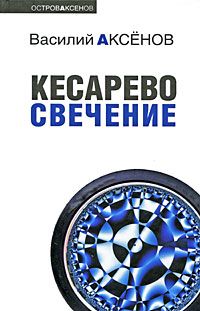 ОСТРОВАКСЕНОВ

Василий АКСЁНОВ

КЕСАРЕВО
СВЕЧЕНИЕ